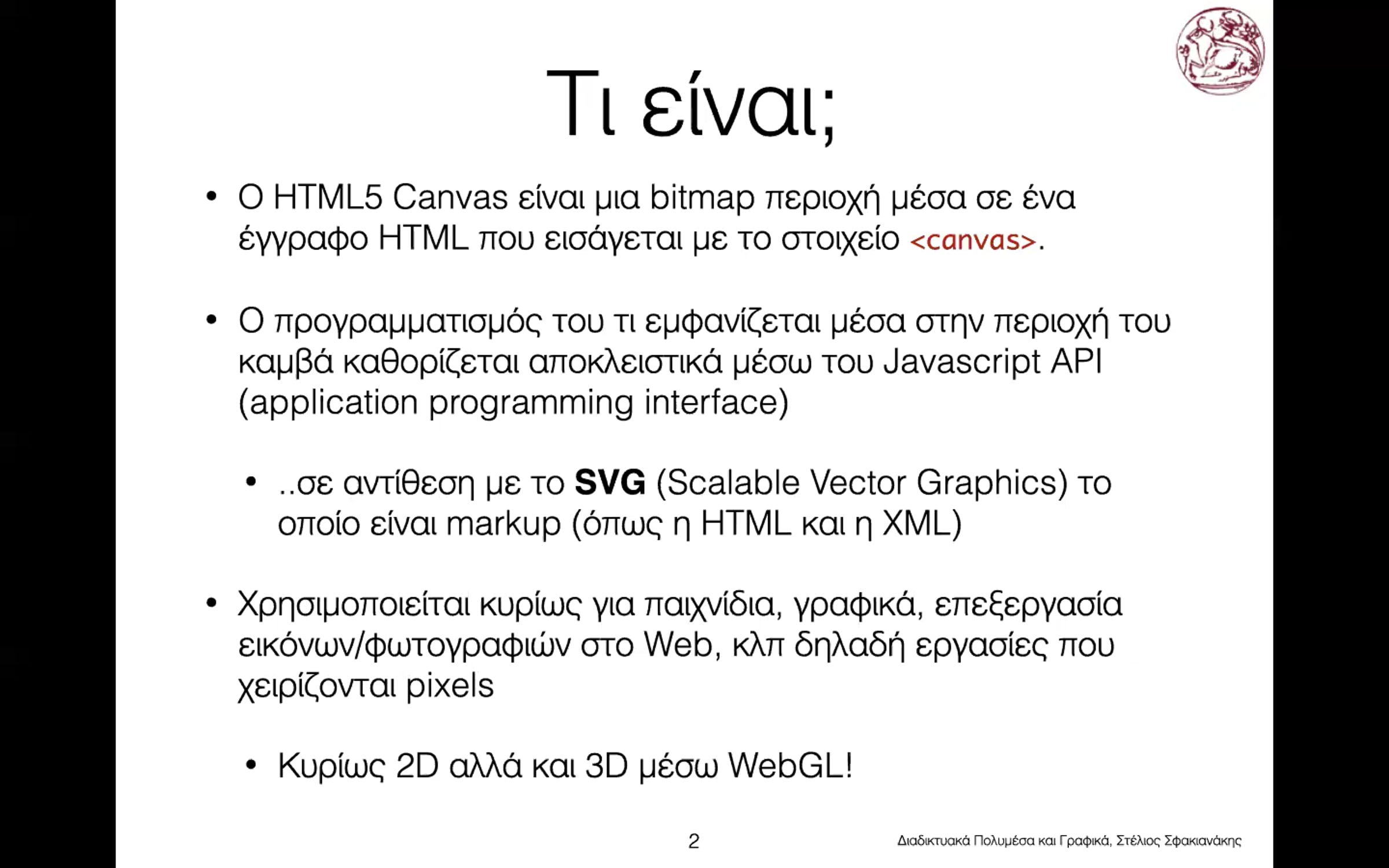 Τι είναι;

• Ο HTML5 Canvas είναι μια bitmap περιοχή μέσα σε ένα έγγραφο HTML που εισάγεται με το στοιχείο <canvas>.

• Ο προγραμματισμός του τι εμφανίζεται μέσα στην περιοχή του καμβά καθορίζεται αποκλειστικά μέσω του Javascript API (application programming interface)

• ..σε αντίθεση με το SVG (Scalable Vector Graphics) το οποίο είναι markup (όπως η HTML και η XML)

• Χρησιμοποιείται κυρίως για παιχνίδια, γραφικά, επεξεργασία εικόνων/φωτογραφιών στο Web, κλπ δηλαδή εργασίες που χειρίζονται pixels

• Κυρίως 2D αλλά και 3D μέσω WebGL!

2

Διαδικτυακά Πολυμέσα και Γραφικά, Στέλιος Σφακιανάκης